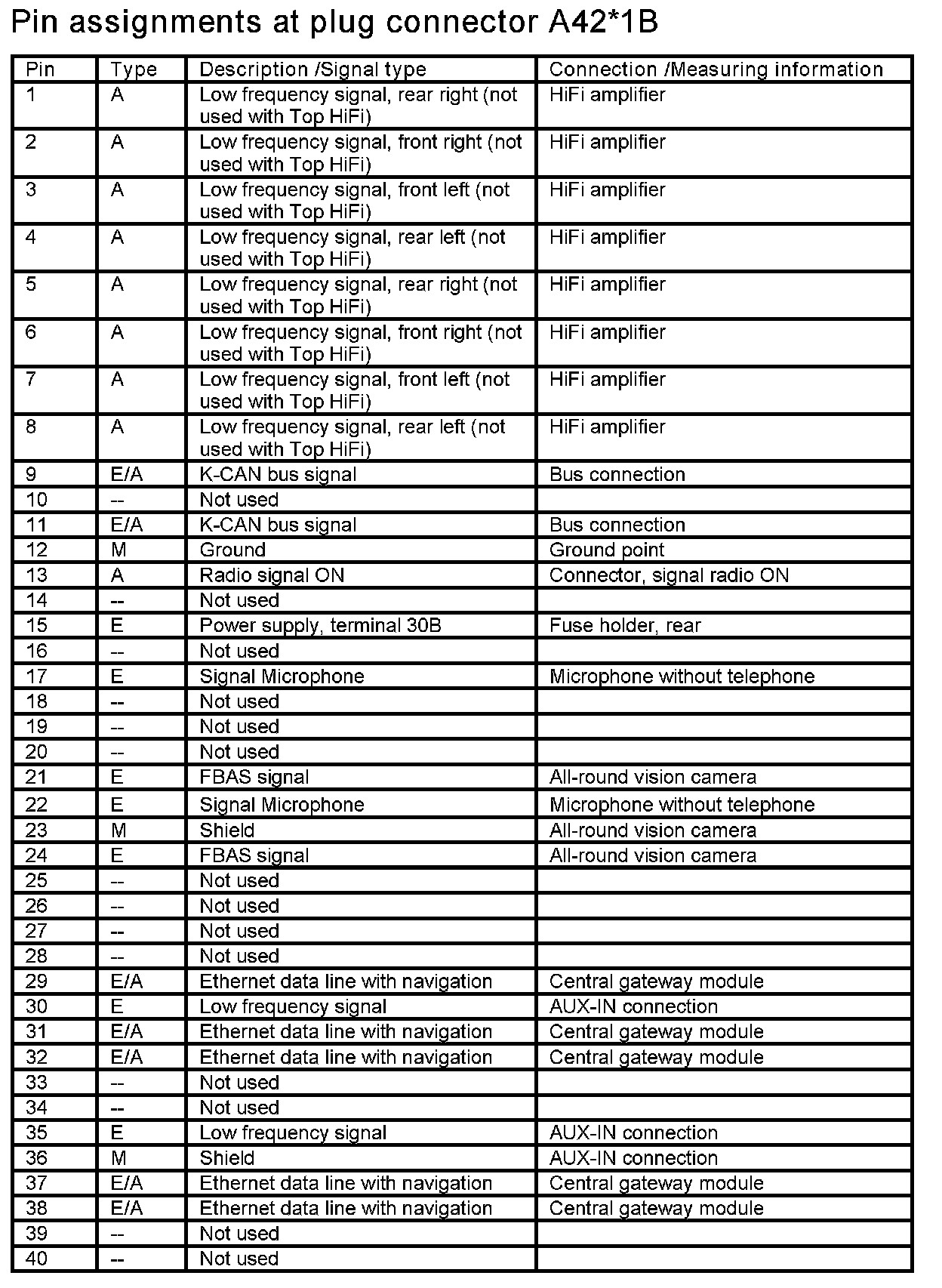 Pin assignments at plug connector A42*1B

| Pin | Type | Description /Signal type | Connection /Measuring information |
|---|---|---|---|
| 1 | A | Low frequency signal, rear right (not used with Top HiFi) | HiFi amplifier |
| 2 | A | Low frequency signal, front right (not used with Top HiFi) | HiFi amplifier |
| 3 | A | Low frequency signal, front left (not used with Top HiFi) | HiFi amplifier |
| 4 | A | Low frequency signal, rear left (not used with Top HiFi) | HiFi amplifier |
| 5 | A | Low frequency signal, rear right (not used with Top HiFi) | HiFi amplifier |
| 6 | A | Low frequency signal, front right (not used with Top HiFi) | HiFi amplifier |
| 7 | A | Low frequency signal, front left (not used with Top HiFi) | HiFi amplifier |
| 8 | A | Low frequency signal, rear left (not used with Top HiFi) | HiFi amplifier |
| 9 | E/A | K-CAN bus signal | Bus connection |
| 10 | -- | Not used | |
| 11 | E/A | K-CAN bus signal | Bus connection |
| 12 | M | Ground | Ground point |
| 13 | A | Radio signal ON | Connector, signal radio ON |
| 14 | -- | Not used | |
| 15 | E | Power supply, terminal 30B | Fuse holder, rear |
| 16 | -- | Not used | |
| 17 | E | Signal Microphone | Microphone without telephone |
| 18 | -- | Not used | |
| 19 | -- | Not used | |
| 20 | -- | Not used | |
| 21 | E | FBAS signal | All-round vision camera |
| 22 | E | Signal Microphone | Microphone without telephone |
| 23 | M | Shield | All-round vision camera |
| 24 | E | FBAS signal | All-round vision camera |
| 25 | -- | Not used | |
| 26 | -- | Not used | |
| 27 | -- | Not used | |
| 28 | -- | Not used | |
| 29 | E/A | Ethernet data line with navigation | Central gateway module |
| 30 | E | Low frequency signal | AUX-IN connection |
| 31 | E/A | Ethernet data line with navigation | Central gateway module |
| 32 | E/A | Ethernet data line with navigation | Central gateway module |
| 33 | -- | Not used | |
| 34 | -- | Not used | |
| 35 | E | Low frequency signal | AUX-IN connection |
| 36 | M | Shield | AUX-IN connection |
| 37 | E/A | Ethernet data line with navigation | Central gateway module |
| 38 | E/A | Ethernet data line with navigation | Central gateway module |
| 39 | -- | Not used | |
| 40 | -- | Not used | |